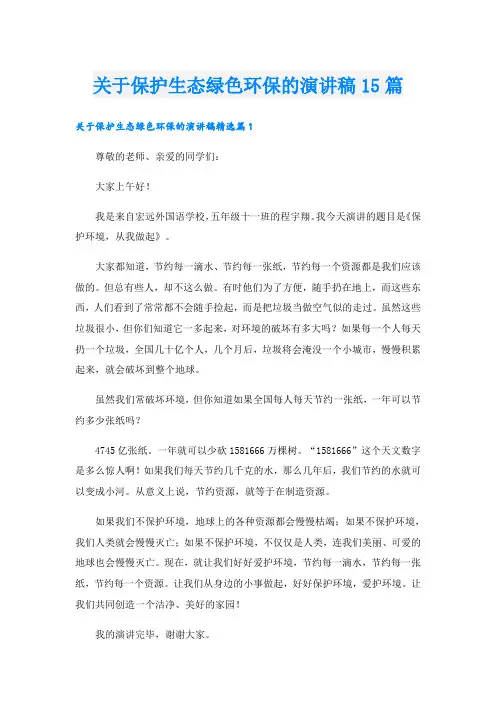 关于保护生态绿色环保的演讲稿15篇

关于保护生态绿色环保的演讲稿精选篇1

尊敬的老师、亲爱的同学们：

大家上午好！

我是来自宏远外国语学校，五年级十一班的程宇翔。我今天演讲的题目是《保护环境，从我做起》。

大家都知道，节约每一滴水、节约每一张纸，节约每一个资源都是我们应该做的。但总有些人，却不这么做。有时他们为了方便，随手扔在地上，而这些东西，人们看到了常常都不会随手捡起，而是把垃圾当做空气似的走过。虽然这些垃圾很小，但你们知道它一多起来，对环境的破坏有多大吗？如果每一个人每天扔一个垃圾，全国几十亿个人，几个月后，垃圾将会淹没一个小城市，慢慢积累起来，就会破坏到整个地球。

虽然我们常破坏环境，但你知道如果全国每人每天节约一张纸，一年可以节约多少张纸吗？

4745亿张纸。一年就可以少砍1581666万棵树。“1581666”这个天文数字是多么惊人啊！如果我们每天节约几千克的水，那么几年后，我们节约的水就可以变成小河。从意义上说，节约资源，就等于在制造资源。

如果我们不保护环境，地球上的各种资源都会慢慢枯竭；如果不保护环境，我们人类就会慢慢灭亡；如果不保护环境，不仅仅是人类，连我们美丽、可爱的地球也会慢慢灭亡。现在，就让我们好好爱护环境，节约每一滴水、节约每一张纸，节约每一个资源。让我们从身边的小事做起，好好保护环境，爱护环境。让我们共同创造一个洁净、美好的家园！

我的演讲完毕，谢谢大家。